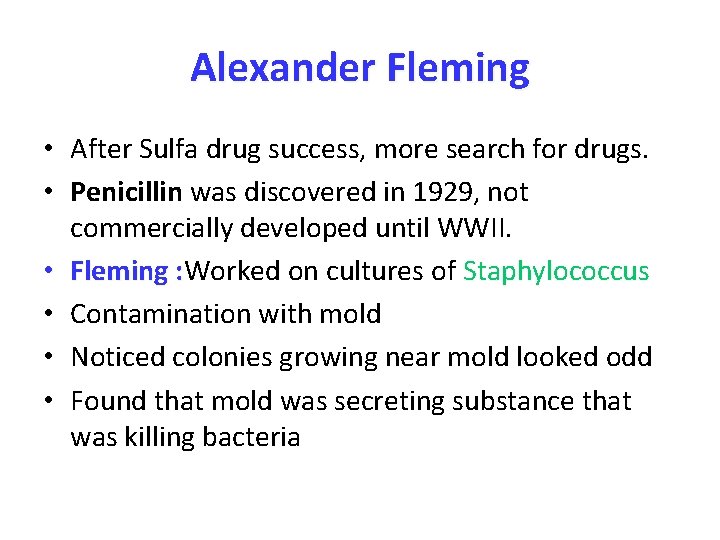 Alexander Fleming

• After Sulfa drug success, more search for drugs.
• Penicillin was discovered in 1929, not commercially developed until WWII.
• Fleming :Worked on cultures of Staphylococcus
• Contamination with mold
• Noticed colonies growing near mold looked odd
• Found that mold was secreting substance that was killing bacteria